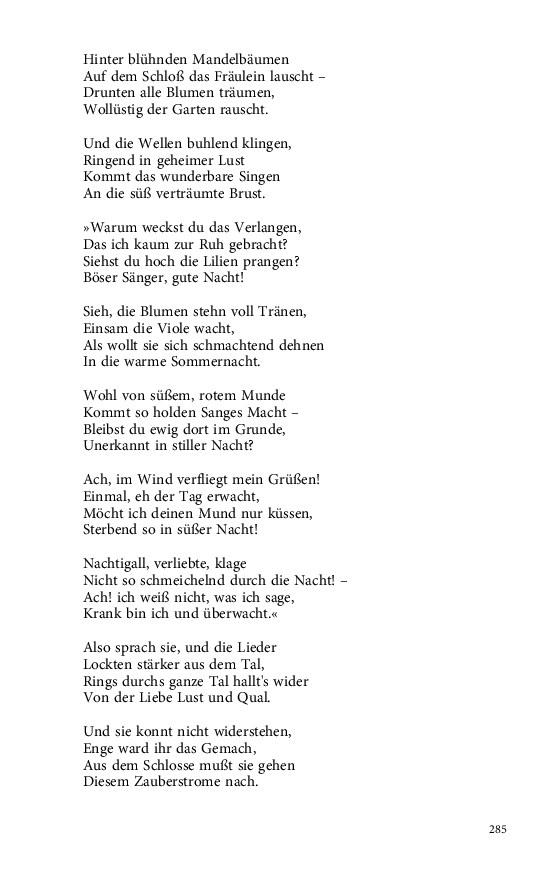 Hinter blühnden Mandelbäumen
Auf dem Schloß das Fräulein lauscht –
Drunten alle Blumen träumen,
Wollüstig der Garten rauscht.

Und die Wellen buhlend klingen,
Ringend in geheimer Lust
Kommt das wunderbare Singen
An die süß verträumte Brust.

»Warum weckst du das Verlangen,
Das ich kaum zur Ruh gebracht?
Siehst du hoch die Lilien prangen?
Böser Sänger, gute Nacht!

Sieh, die Blumen stehn voll Tränen,
Einsam die Viole wacht,
Als wollt sie sich schmachtend dehnen
In die warme Sommernacht.

Wohl von süßem, rotem Munde
Kommt so holden Sanges Macht –
Bleibst du ewig dort im Grunde,
Unerkannt in stiller Nacht?

Ach, im Wind verfliegt mein Grüßen!
Einmal, eh der Tag erwacht,
Möcht ich deinen Mund nur küssen,
Sterbend so in süßer Nacht!

Nachtigall, verliebte, klage
Nicht so schmeichelnd durch die Nacht! –
Ach! ich weiß nicht, was ich sage,
Krank bin ich und überwacht.«

Also sprach sie, und die Lieder
Lockten stärker aus dem Tal,
Rings durchs ganze Tal hallt's wider
Von der Liebe Lust und Qual.

Und sie konnt nicht widerstehen,
Enge ward ihr das Gemach,
Aus dem Schlosse mußt sie gehen
Diesem Zauberstrome nach.

285